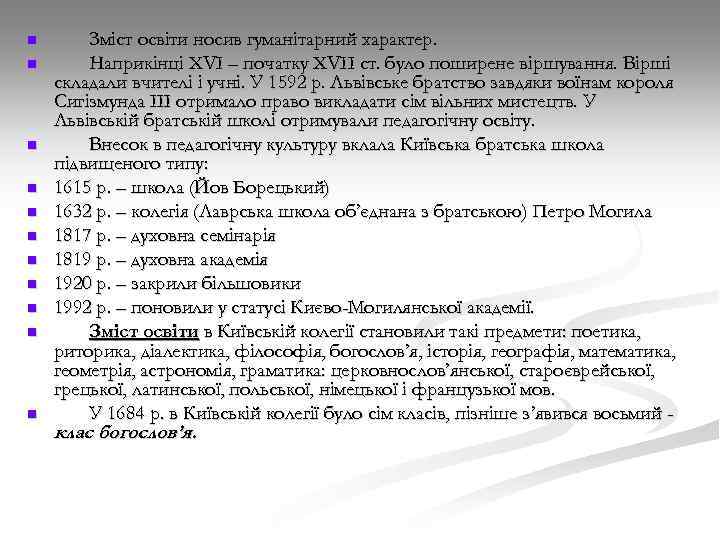 Зміст освіти носив гуманітарний характер.

Наприкінці XVI – початку XVII ст. було поширене віршування. Вірші складали вчителі і учні. У 1592 р. Львівське братство завдяки воїнам короля Сигізмунда III отримало право викладати сім вільних мистецтв. У Львівській братській школі отримували педагогічну освіту.

Внесок в педагогічну культуру вклала Київська братська школа підвищеного типу:

1615 р. – школа (Йов Борецький)

1632 р. – колегія (Лаврська школа об'єднана з братською) Петро Могила

1817 р. – духовна семінарія

1819 р. – духовна академія

1920 р. – закрили більшовики

1992 р. – поновили у статусі Києво-Могилянської академії.

Зміст освіти в Київській колегії становили такі предмети: поетика, риторика, діалектика, філософія, богослов'я, історія, географія, математика, геометрія, астрономія, граматика: церковнослов'янської, староєврейської, грецької, латинської, польської, німецької і французької мов.

У 1684 р. в Київській колегії було сім класів, пізніше з'явився восьмий - клас богослов'я.